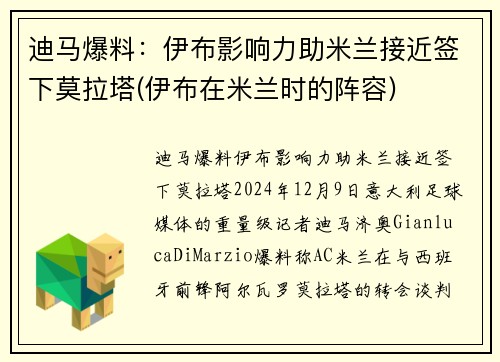 迪马爆料：伊布影响力助米兰接近签下莫拉塔(伊布在米兰时的阵容)

迪马爆料伊布影响力助米兰接近签下莫拉塔2024年12月9日意大利足球媒体的重量级记者迪马济奥GianlucaDiMarzio爆料称AC米兰在与西班牙前锋阿尔瓦罗莫拉塔的转会谈判